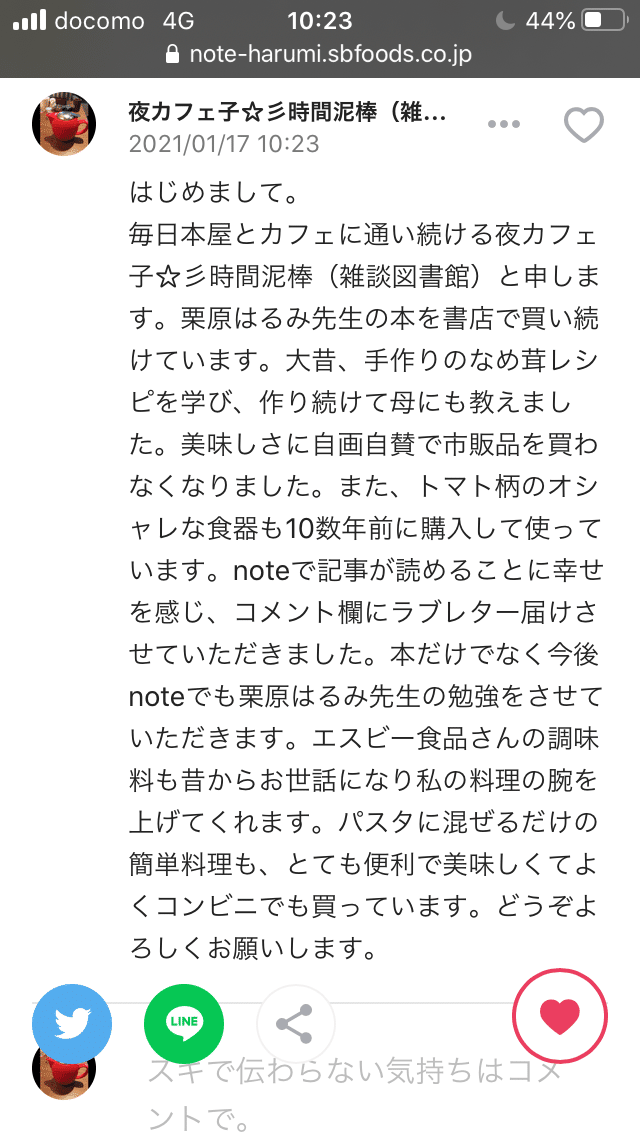 docomo 4G 10:23 44%
note-harumi.sbfoods.co.jp

夜カフェ子☆彡時間泥棒（雑…
2021/01/17 10:23

はじめまして。
毎日本屋とカフェに通い続ける夜カフェ子☆彡時間泥棒（雑談図書館）と申します。栗原はるみ先生の本を書店で買い続けています。大昔、手作りのなめ茸レシピを学び、作り続けて母にも教えました。美味しさに自画自賛で市販品を買わなくなりました。また、トマト柄のオシャレな食器も10数年前に購入して使っています。noteで記事が読めることに幸せを感じ、コメント欄にラブレター届けさせていただきました。本だけでなく今後noteでも栗原はるみ先生の勉強をさせていただきます。エスビー食品さんの調味料も昔からお世話になり私の料理の腕を上げてくれます。パスタに混ぜるだけの簡単料理も、とても便利で美味しくてよくコンビニでも買っています。どうぞよろしくお願いします。

LINE

スキで伝わらない気持ちはコメントで。